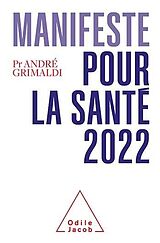 MANIFESTE

Pr ANDRÉ GRIMALDI

POUR LA SANTÉ 2022

Odile Jacob